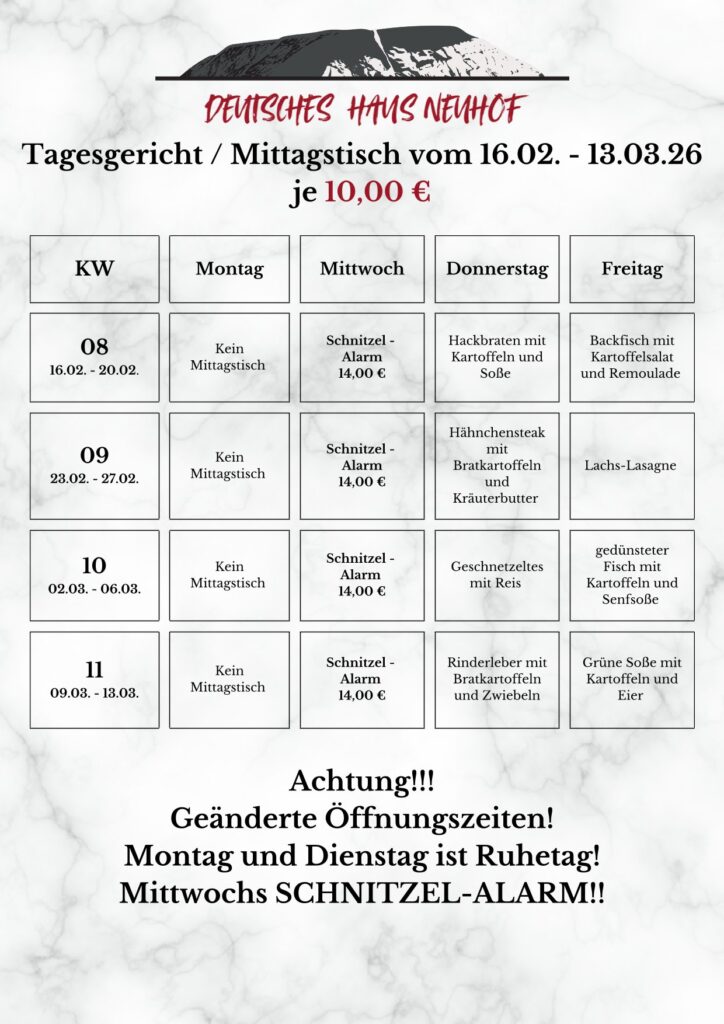 DEUTSCHES HAUS NEUHOF

Tagesgericht / Mittagstisch vom 16.02. - 13.03.26
je 10,00 €

| KW | Montag | Mittwoch | Donnerstag | Freitag |
|---|---|---|---|---|
| 08 16.02. - 20.02. | Kein Mittagstisch | Schnitzel - Alarm 14,00 € | Hackbraten mit Kartoffeln und Soße | Backfisch mit Kartoffelsalat und Remoulade |
| 09 23.02. - 27.02. | Kein Mittagstisch | Schnitzel - Alarm 14,00 € | Hähnchensteak mit Bratkartoffeln und Kräuterbutter | Lachs-Lasagne |
| 10 02.03. - 06.03. | Kein Mittagstisch | Schnitzel - Alarm 14,00 € | Geschnetzeltes mit Reis | gedünsteter Fisch mit Kartoffeln und Senfsoße |
| 11 09.03. - 13.03. | Kein Mittagstisch | Schnitzel - Alarm 14,00 € | Rinderleber mit Bratkartoffeln und Zwiebeln | Grüne Soße mit Kartoffeln und Eier |

Achtung!!!
Geänderte Öffnungszeiten!
Montag und Dienstag ist Ruhetag!
Mittwochs SCHNITZEL-ALARM!!